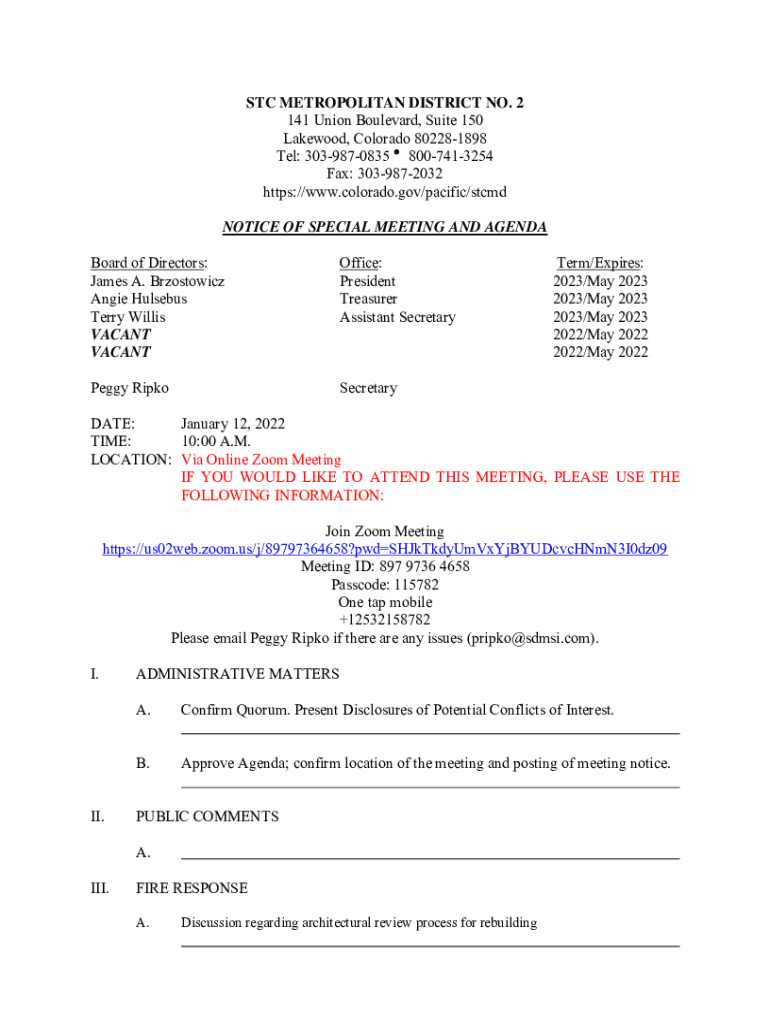 STC METROPOLITAN DISTRICT NO. 2
141 Union Boulevard, Suite 150
Lakewood, Colorado 80228-1898
Tel: 303-987-0835 • 800-741-3254
Fax: 303-987-2032
https://www.colorado.gov/pacific/stcmd

NOTICE OF SPECIAL MEETING AND AGENDA

| Board of Directors: | Office: | Term/Expires: |
|---|---|---|
| James A. Brzostowicz | President | 2023/May 2023 |
| Angie Hulsebus | Treasurer | 2023/May 2023 |
| Terry Willis | Assistant Secretary | 2023/May 2023 |
| VACANT | | 2022/May 2022 |
| VACANT | | 2022/May 2022 |
| Peggy Ripko | Secretary | |

DATE: January 12, 2022
TIME: 10:00 A.M.
LOCATION: Via Online Zoom Meeting
IF YOU WOULD LIKE TO ATTEND THIS MEETING, PLEASE USE THE FOLLOWING INFORMATION:

Join Zoom Meeting
https://us02web.zoom.us/j/89797364658?pwd=SHJkTkdyUmVxYjBYUDcvcHNmN3I0dz09
Meeting ID: 897 9736 4658
Passcode: 115782
One tap mobile
+12532158782
Please email Peggy Ripko if there are any issues (pripko@sdmsi.com).

I. ADMINISTRATIVE MATTERS

A. Confirm Quorum. Present Disclosures of Potential Conflicts of Interest.

B. Approve Agenda; confirm location of the meeting and posting of meeting notice.

II. PUBLIC COMMENTS

A.

III. FIRE RESPONSE

A. Discussion regarding architectural review process for rebuilding